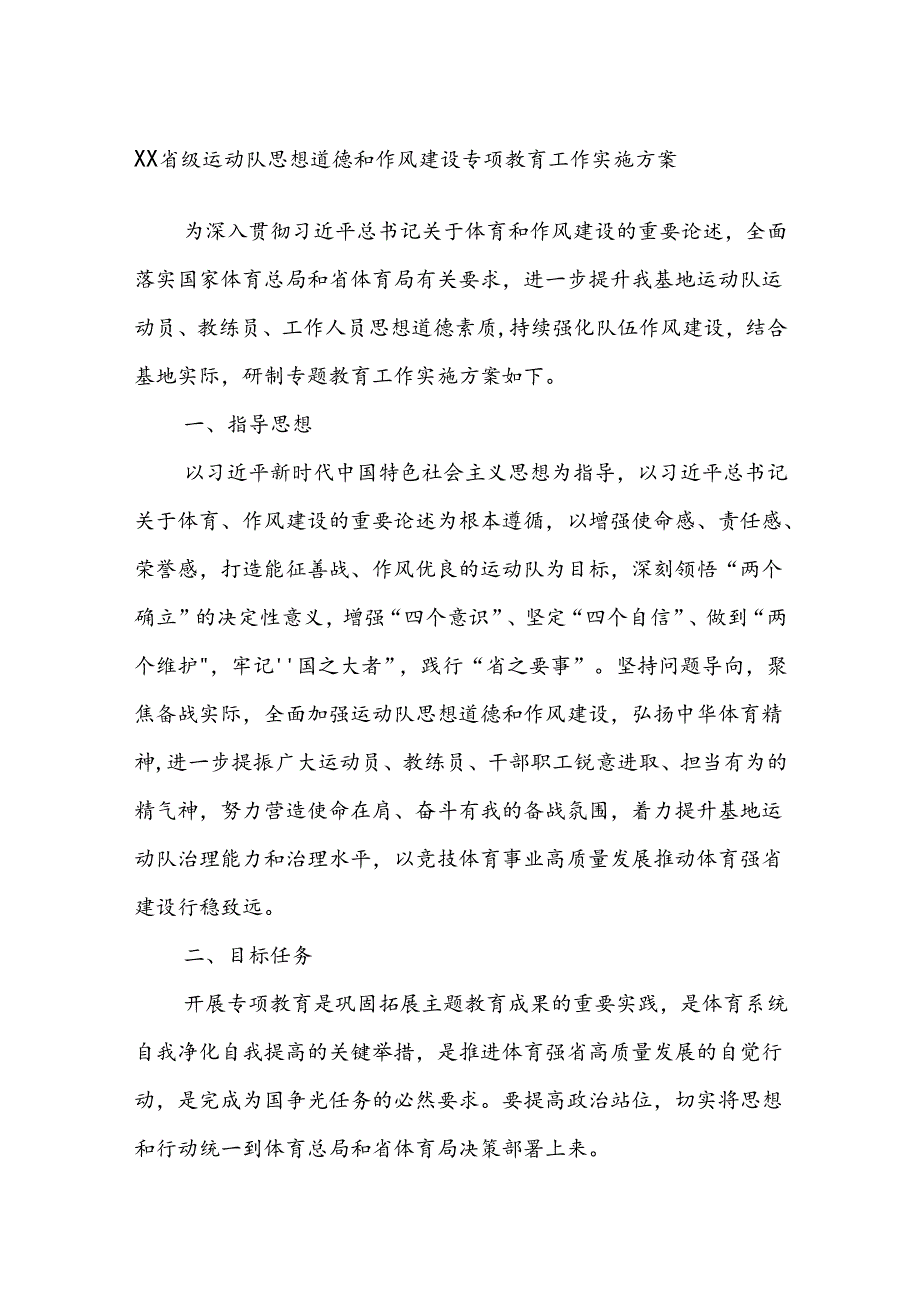 XX省级运动队思想道德和作风建设专项教育工作实施方案

为深入贯彻习近平总书记关于体育和作风建设的重要论述，全面落实国家体育总局和省体育局有关要求，进一步提升我基地运动队运动员、教练员、工作人员思想道德素质，持续强化队伍作风建设，结合基地实际，研制专题教育工作实施方案如下。

一、指导思想

以习近平新时代中国特色社会主义思想为指导，以习近平总书记关于体育、作风建设的重要论述为根本遵循，以增强使命感、责任感、荣誉感，打造能征善战、作风优良的运动队为目标，深刻领悟“两个确立”的决定性意义，增强“四个意识”、坚定“四个自信”、做到“两个维护"，牢记''国之大者”，践行“省之要事”。坚持问题导向，聚焦备战实际，全面加强运动队思想道德和作风建设，弘扬中华体育精神，进一步提振广大运动员、教练员、干部职工锐意进取、担当有为的精气神，努力营造使命在肩、奋斗有我的备战氛围，着力提升基地运动队治理能力和治理水平，以竞技体育事业高质量发展推动体育强省建设行稳致远。

二、目标任务

开展专项教育是巩固拓展主题教育成果的重要实践，是体育系统自我净化自我提高的关键举措，是推进体育强省高质量发展的自觉行动，是完成为国争光任务的必然要求。要提高政治站位，切实将思想和行动统一到体育总局和省体育局决策部署上来。